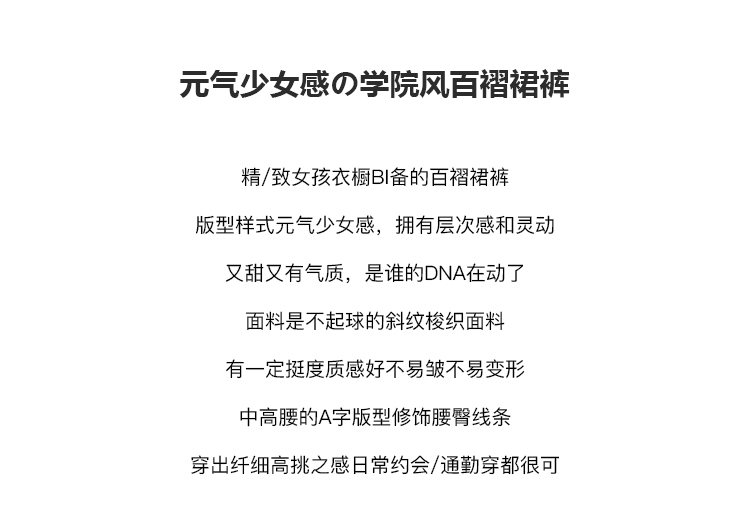 元气少女感の学院风百褶裙裤

精/致女孩衣橱BI备的百褶裙裤

版型样式元气少女感，拥有层次感和灵动

又甜又有气质，是谁的DNA在动了

面料是不起球的斜纹梭织面料

有一定挺度质感好不易皱不易变形

中高腰的A字版型修饰腰臀线条

穿出纤细高挑之感日常约会/通勤穿都很可